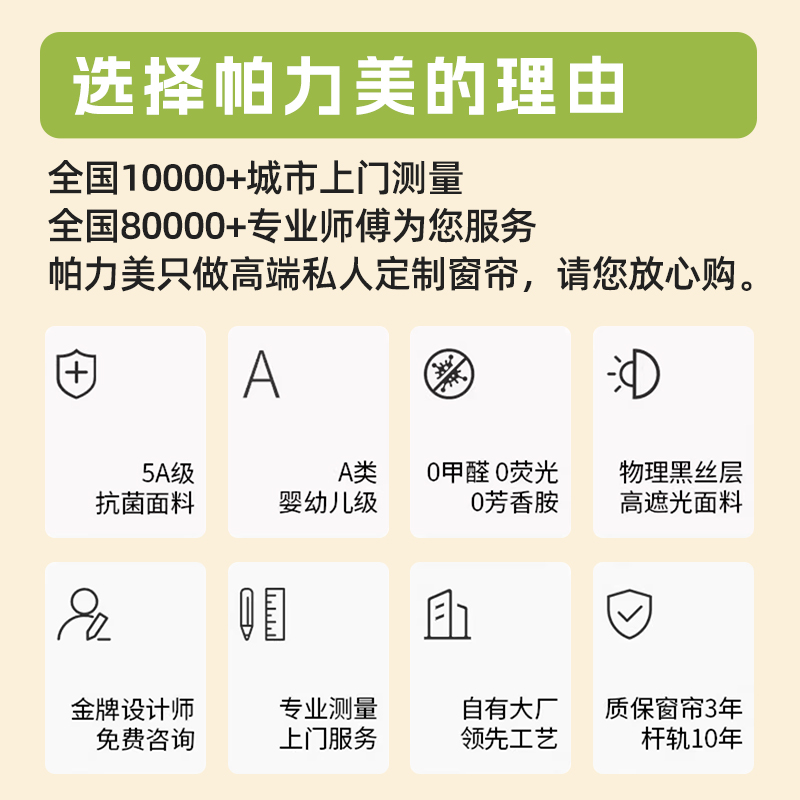 选择帕力美的理由

全国10000+城市上门测量
全国80000+专业师傅为您服务
帕力美只做高端私人定制窗帘，请您放心购。

A

5A级
抗菌面料

A类
婴幼儿级

0甲醛 0荧光
0芳香胺

物理黑丝层
高遮光面料

金牌设计师
免费咨询

专业测量
上门服务

自有大厂
领先工艺

质保窗帘3年
杆轨10年